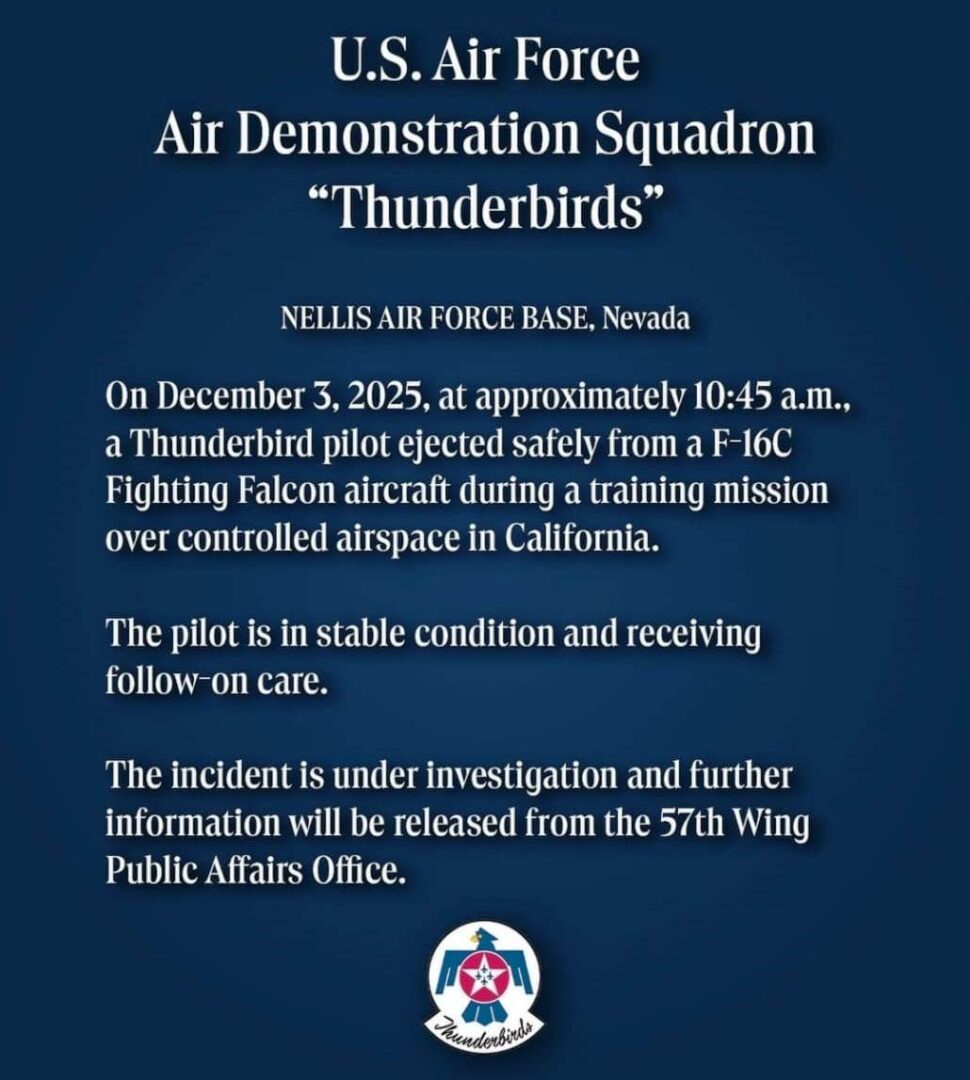 U.S. Air Force
Air Demonstration Squadron
“Thunderbirds”

NELLIS AIR FORCE BASE, Nevada

On December 3, 2025, at approximately 10:45 a.m., a Thunderbird pilot ejected safely from a F-16C Fighting Falcon aircraft during a training mission over controlled airspace in California.

The pilot is in stable condition and receiving follow-on care.

The incident is under investigation and further information will be released from the 57th Wing Public Affairs Office.

Thunderbirds